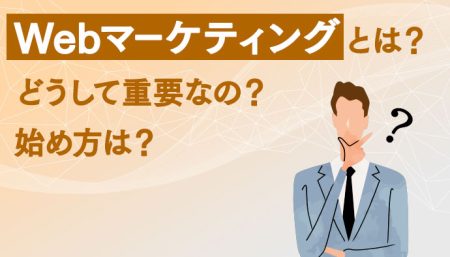 Webマーケティングとは?
どうして重要なの?
始め方は?
?